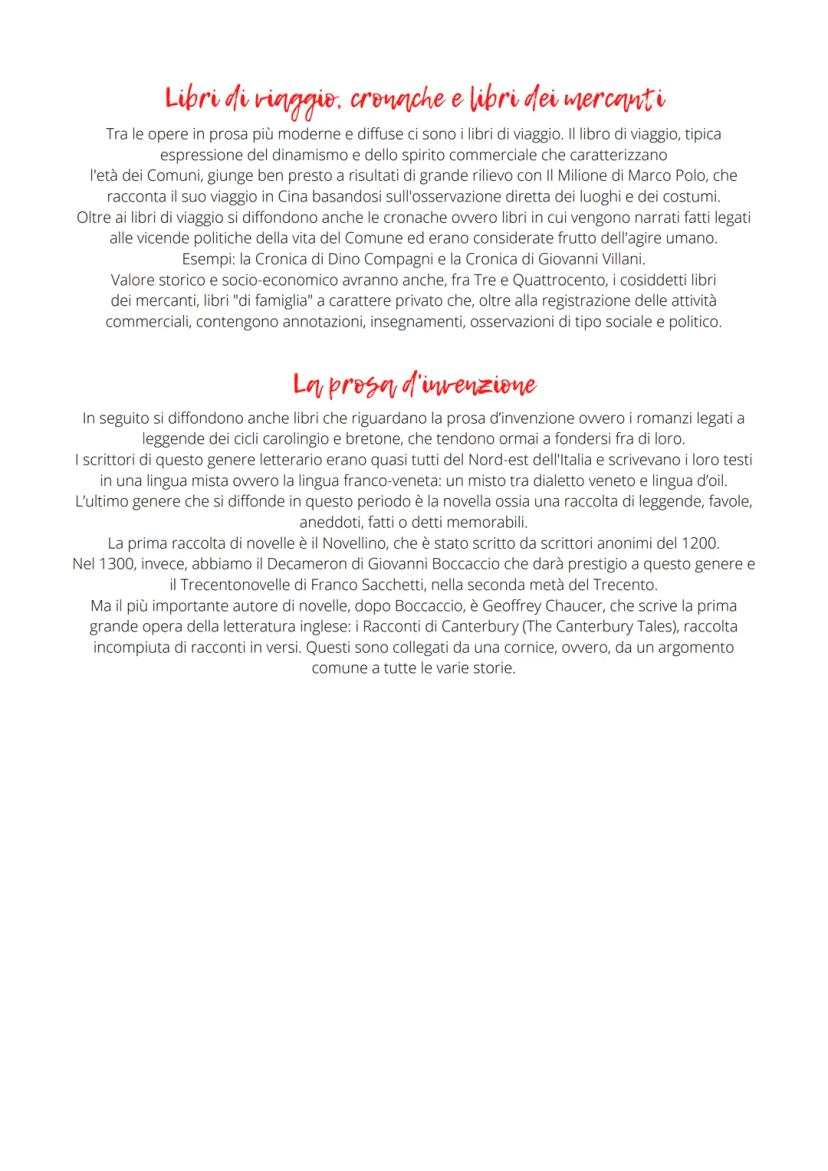 Libri di viaggio, cronache e libri dei mercanti

Tra le opere in prosa più moderne e diffuse ci sono i libri di viaggio. Il libro di viaggio, tipica espressione del dinamismo e dello spirito commerciale che caratterizzano l'età dei Comuni, giunge ben presto a risultati di grande rilievo con Il Milione di Marco Polo, che racconta il suo viaggio in Cina basandosi sull'osservazione diretta dei luoghi e dei costumi.
Oltre ai libri di viaggio si diffondono anche le cronache ovvero libri in cui vengono narrati fatti legati alle vicende politiche della vita del Comune ed erano considerate frutto dell'agire umano.
Esempi: la Cronica di Dino Compagni e la Cronica di Giovanni Villani.
Valore storico e socio-economico avranno anche, fra Tre e Quattrocento, i cosiddetti libri dei mercanti, libri "di famiglia" a carattere privato che, oltre alla registrazione delle attività commerciali, contengono annotazioni, insegnamenti, osservazioni di tipo sociale e politico.

La prosa d'invenzione

In seguito si diffondono anche libri che riguardano la prosa d'invenzione ovvero i romanzi legati a leggende dei cicli carolingio e bretone, che tendono ormai a fondersi fra di loro.
I scrittori di questo genere letterario erano quasi tutti del Nord-est dell'Italia e scrivevano i loro testi in una lingua mista ovvero la lingua franco-veneta: un misto tra dialetto veneto e lingua d'oil.
L'ultimo genere che si diffonde in questo periodo è la novella ossia una raccolta di leggende, favole, aneddoti, fatti o detti memorabili.
La prima raccolta di novelle è il Novellino, che è stato scritto da scrittori anonimi del 1200.
Nel 1300, invece, abbiamo il Decameron di Giovanni Boccaccio che darà prestigio a questo genere e il Trecentonovelle di Franco Sacchetti, nella seconda metà del Trecento.
Ma il più importante autore di novelle, dopo Boccaccio, è Geoffrey Chaucer, che scrive la prima grande opera della letteratura inglese: i Racconti di Canterbury (The Canterbury Tales), raccolta incompiuta di racconti in versi. Questi sono collegati da una cornice, ovvero, da un argomento comune a tutte le varie storie.